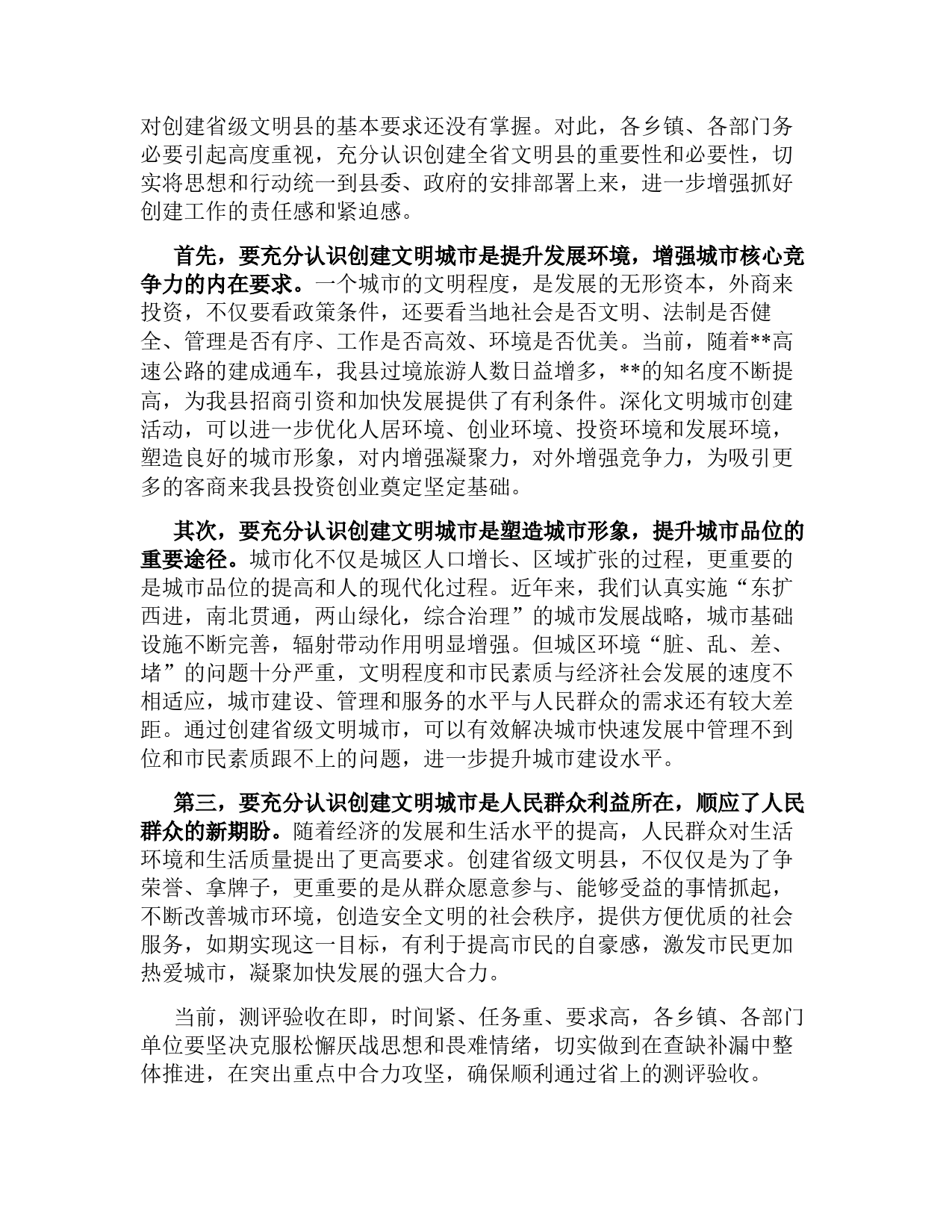 对创建省级文明县的基本要求还没有掌握。对此，各乡镇、各部门务必要引起高度重视，充分认识创建全省文明县的重要性和必要性，切实将思想和行动统一到县委、政府的安排部署上来，进一步增强抓好创建工作的责任感和紧迫感。

首先，要充分认识创建文明城市是提升发展环境，增强城市核心竞争力的内在要求。一个城市的文明程度，是发展的无形资本，外商来投资，不仅要看政策条件，还要看当地社会是否文明、法制是否健全、管理是否有序、工作是否高效、环境是否优美。当前，随着**高速公路的建成通车，我县过境旅游人数日益增多，**的知名度不断提高，为我县招商引资和加快发展提供了有利条件。深化文明城市创建活动，可以进一步优化人居环境、创业环境、投资环境和发展环境，塑造良好的城市形象，对内增强凝聚力，对外增强竞争力，为吸引更多的客商来我县投资创业奠定坚定基础。

其次，要充分认识创建文明城市是塑造城市形象，提升城市品位的重要途径。城市化不仅是城区人口增长、区域扩张的过程，更重要的是城市品位的提高和人的现代化过程。近年来，我们认真实施“东扩西进，南北贯通，两山绿化，综合治理”的城市发展战略，城市基础设施不断完善，辐射带动作用明显增强。但城区环境“脏、乱、差、堵”的问题十分严重，文明程度和市民素质与经济社会发展的速度不相适应，城市建设、管理和服务的水平与人民群众的需求还有较大差距。通过创建省级文明城市，可以有效解决城市快速发展中管理不到位和市民素质跟不上的问题，进一步提升城市建设水平。

第三，要充分认识创建文明城市是人民群众利益所在，顺应了人民群众的新期盼。随着经济的发展和生活水平的提高，人民群众对生活环境和生活质量提出了更高要求。创建省级文明县，不仅仅是为了争荣誉、拿牌子，更重要的是从群众愿意参与、能够受益的事情抓起，不断改善城市环境，创造安全文明的社会秩序，提供方便优质的社会服务，如期实现这一目标，有利于提高市民的自豪感，激发市民更加热爱城市，凝聚加快发展的强大合力。

当前，测评验收在即，时间紧、任务重、要求高，各乡镇、各部门单位要坚决克服松懈厌战思想和畏难情绪，切实做到在查缺补漏中整体推进，在突出重点中合力攻坚，确保顺利通过省上的测评验收。